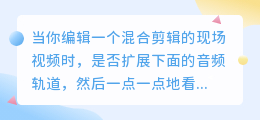 当你编辑一个混合剪辑的现场视频时，是否扩展下面的音频轨道，然后一点一点地看...